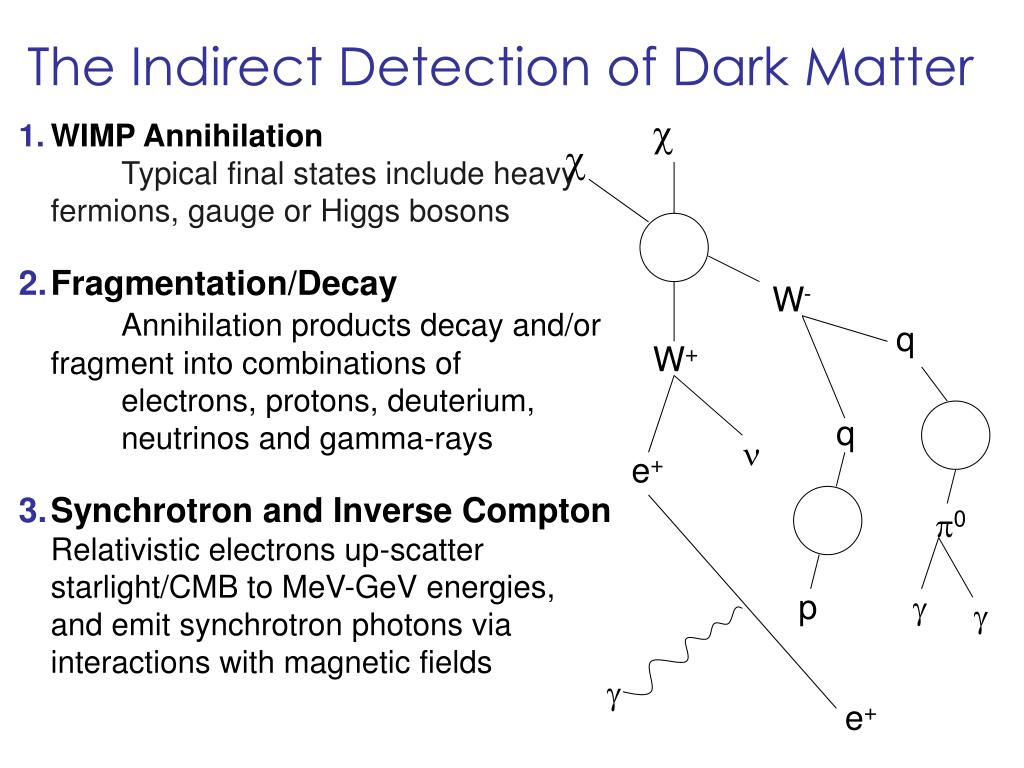 The Indirect Detection of Dark Matter

1. WIMP Annihilation
Typical final states include heavy fermions, gauge or Higgs bosons

2. Fragmentation/Decay
Annihilation products decay and/or fragment into combinations of electrons, protons, deuterium, neutrinos and gamma-rays

3. Synchrotron and Inverse Compton
Relativistic electrons up-scatter starlight/CMB to MeV-GeV energies, and emit synchrotron photons via interactions with magnetic fields

$\chi$ $\chi$
$W^-$
$W^+$
q
q
$\nu$
$e^+$
$\pi^0$
p
$\gamma$ $\gamma$
$\gamma$
$e^+$